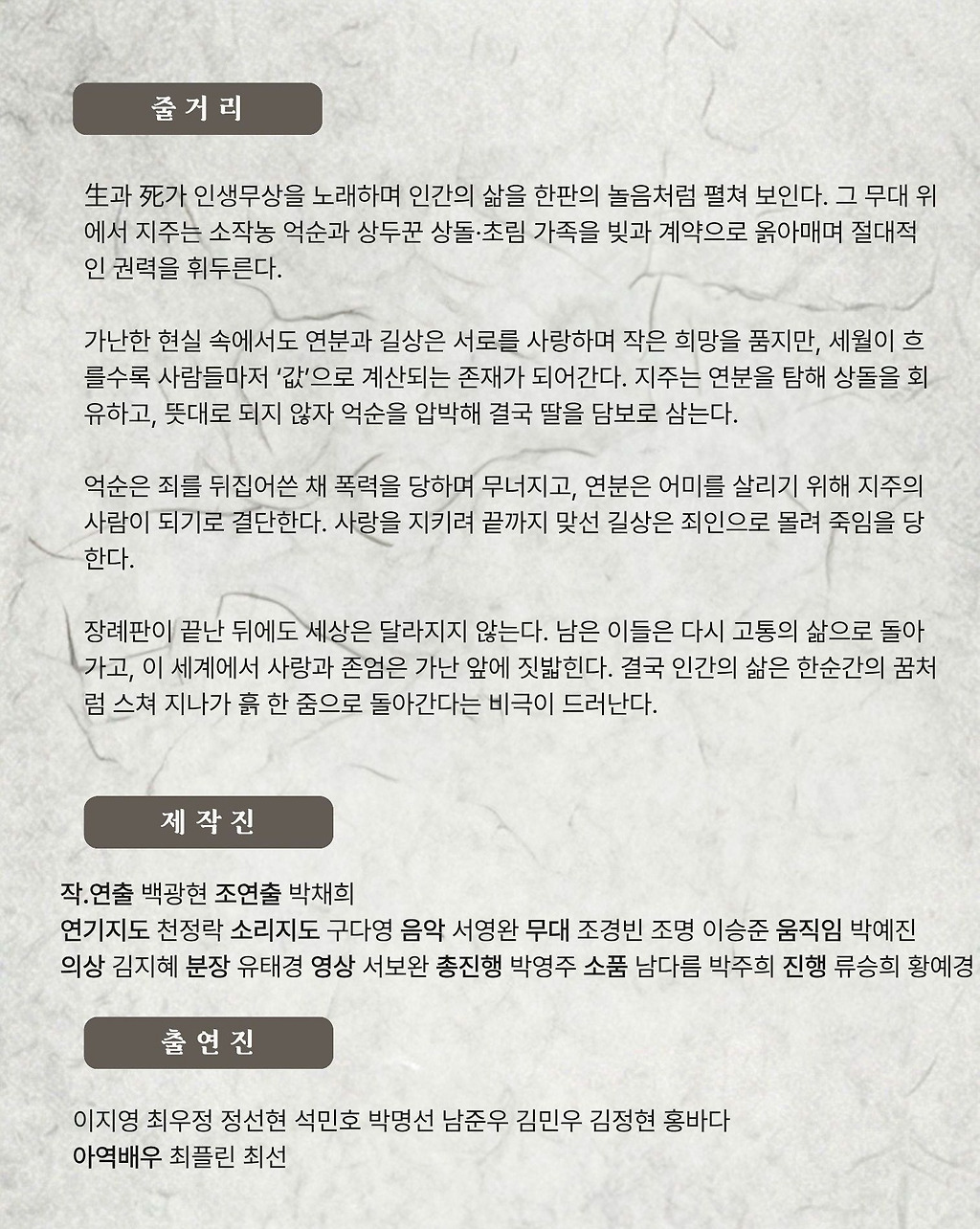 줄거리

生과 死가 인생무상을 노래하며 인간의 삶을 한판의 놀음처럼 펼쳐 보인다. 그 무대 위에서 지주는 소작농 억순과 상두꾼 상돌·초림 가족을 빚과 계약으로 옭아매며 절대적인 권력을 휘두른다.

가난한 현실 속에서도 연분과 길상은 서로를 사랑하며 작은 희망을 품지만, 세월이 흐를수록 사람들마저 '값'으로 계산되는 존재가 되어간다. 지주는 연분을 탐해 상돌을 회유하고, 뜻대로 되지 않자 억순을 압박해 결국 딸을 담보로 삼는다.

억순은 죄를 뒤집어쓴 채 폭력을 당하며 무너지고, 연분은 어미를 살리기 위해 지주의 사람이 되기로 결단한다. 사랑을 지키려 끝까지 맞선 길상은 죄인으로 몰려 죽임을 당한다.

장례판이 끝난 뒤에도 세상은 달라지지 않는다. 남은 이들은 다시 고통의 삶으로 돌아가고, 이 세계에서 사랑과 존엄은 가난 앞에 짓밟힌다. 결국 인간의 삶은 한순간의 꿈처럼 스쳐 지나가 흙 한 줌으로 돌아간다는 비극이 드러난다.

제작진

작.연출 백광현 조연출 박채희
연기지도 천정락 소리지도 구다영 음악 서영완 무대 조경빈 조명 이승준 움직임 박예진
의상 김지혜 분장 유태경 영상 서보완 총진행 박영주 소품 남다름 박주희 진행 류승희 황예경

출연진

이지영 최우정 정선현 석민호 박명선 남준우 김민우 김정현 홍바다
아역배우 최플린 최선